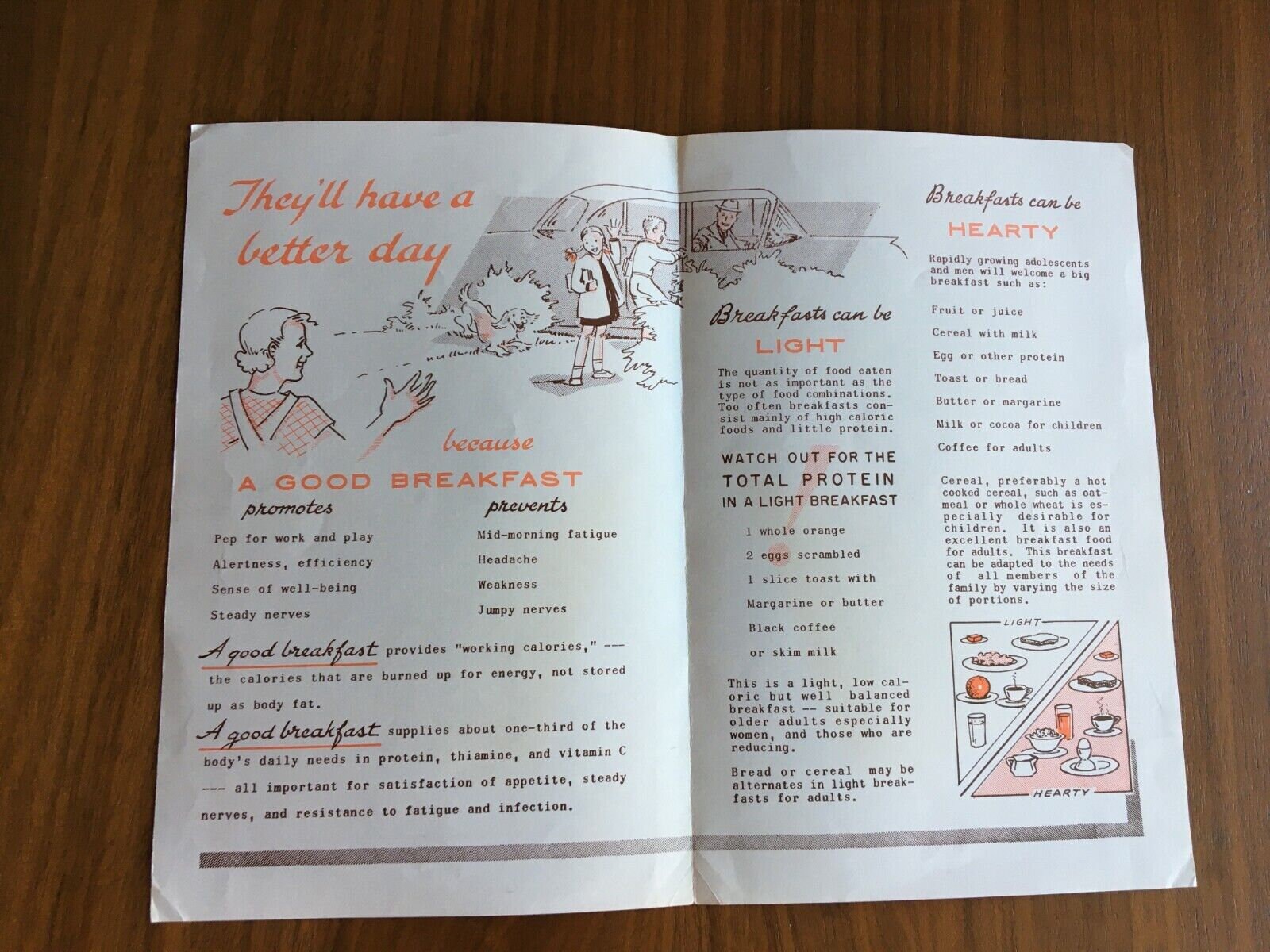 They'll have a better day

because

A GOOD BREAKFAST

promotes

Pep for work and play

Alertness, efficiency

Sense of well-being

Steady nerves

prevents

Mid-morning fatigue

Headache

Weakness

Jumpy nerves

A good breakfast provides "working calories," --- the calories that are burned up for energy, not stored up as body fat.

A good breakfast supplies about one-third of the body's daily needs in protein, thiamine, and vitamin C --- all important for satisfaction of appetite, steady nerves, and resistance to fatigue and infection.

Breakfasts can be

LIGHT

The quantity of food eaten is not as important as the type of food combinations. Too often breakfasts consist mainly of high caloric foods and little protein.

WATCH OUT FOR THE

TOTAL PROTEIN

IN A LIGHT BREAKFAST

1 whole orange

2 eggs scrambled

1 slice toast with

Margarine or butter

Black coffee

or skim milk

This is a light, low caloric but well balanced breakfast -- suitable for older adults especially women, and those who are reducing.

Bread or cereal may be alternates in light breakfasts for adults.

Breakfasts can be

HEARTY

Rapidly growing adolescents and men will welcome a big breakfast such as:

Fruit or juice

Cereal with milk

Egg or other protein

Toast or bread

Butter or margarine

Milk or cocoa for children

Coffee for adults

Cereal, preferably a hot cooked cereal, such as oatmeal or whole wheat is especially desirable for children. It is also an excellent breakfast food for adults. This breakfast can be adapted to the needs of all members of the family by varying the size of portions.

LIGHT

HEARTY